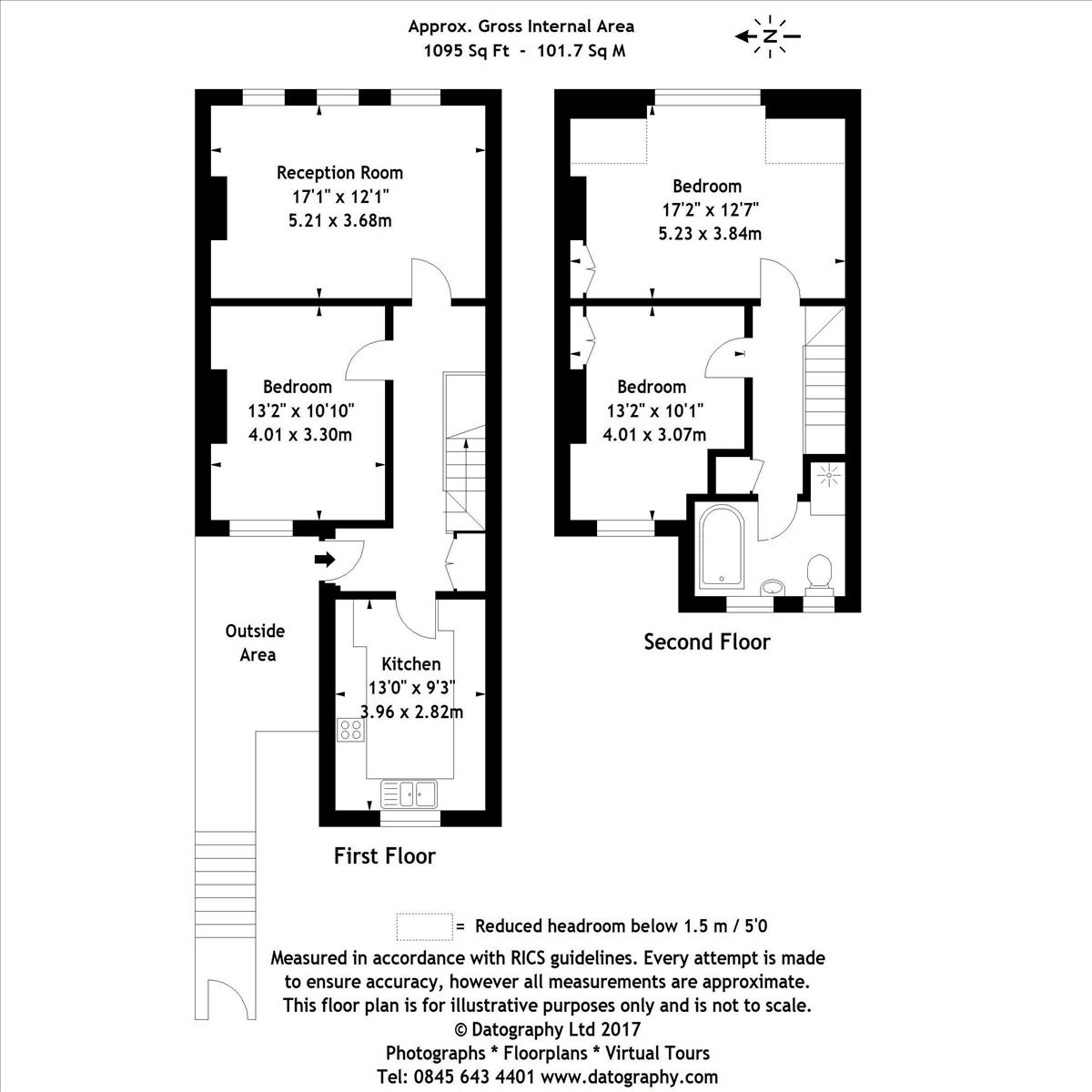 Approx. Gross Internal Area
1095 Sq Ft - 101.7 Sq M

N

Reception Room
17'1" x 12'1"
5.21 x 3.68m

Bedroom
13'2" x 10'10"
4.01 x 3.30m

Outside Area

Kitchen
13'0" x 9'3"
3.96 x 2.82m

First Floor

Bedroom
17'2" x 12'7"
5.23 x 3.84m

Bedroom
13'2" x 10'1"
4.01 x 3.07m

Second Floor

= Reduced headroom below 1.5 m / 5'0

Measured in accordance with RICS guidelines. Every attempt is made to ensure accuracy, however all measurements are approximate. This floor plan is for illustrative purposes only and is not to scale.
© Datography Ltd 2017
Photographs * Floorplans * Virtual Tours
Tel: 0845 643 4401 www.datography.com